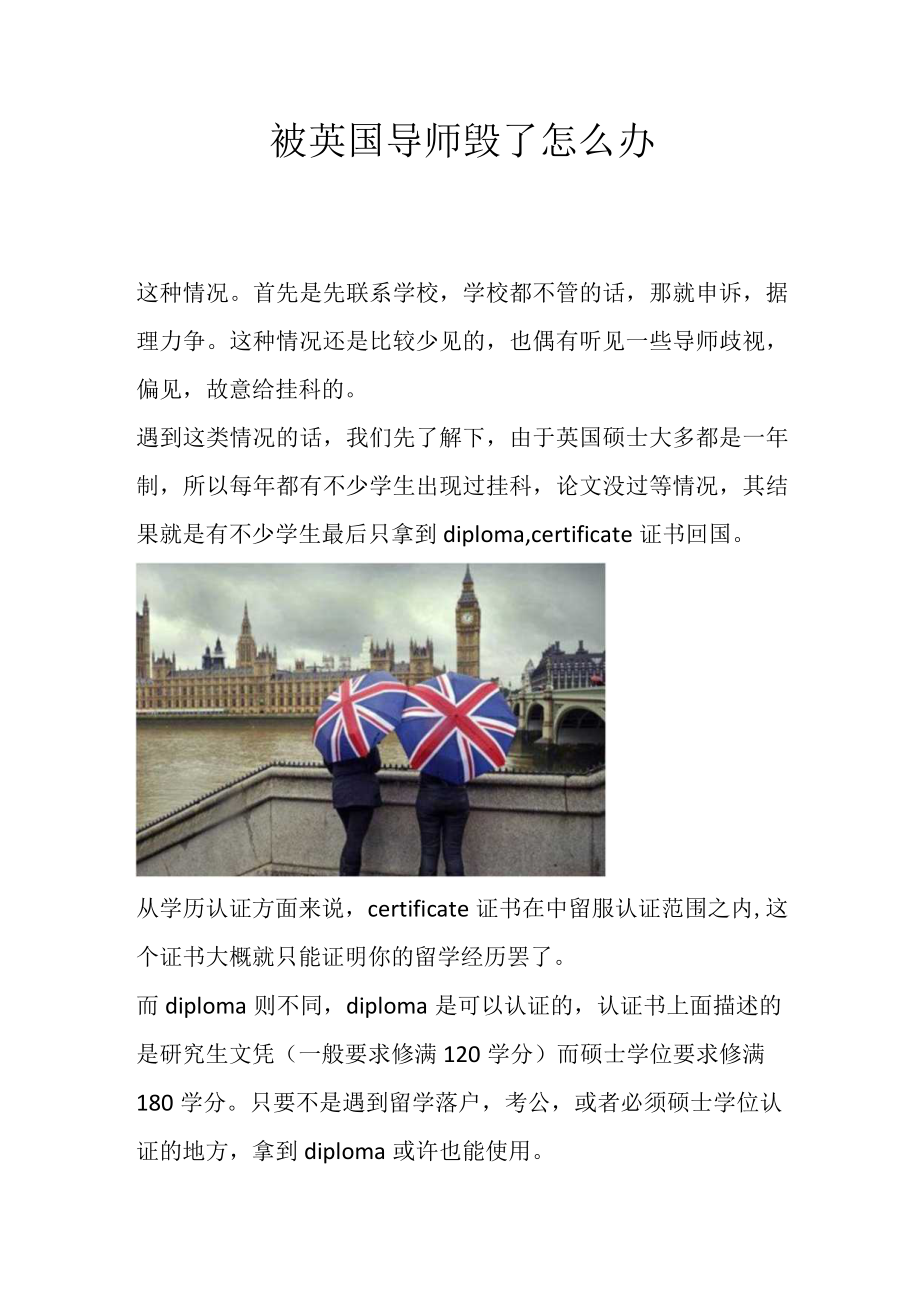 被英国导师毁了怎么办

这种情况。首先是先联系学校，学校都不管的话，那就申诉，据理力争。这种情况还是比较少见的，也偶有听见一些导师歧视，偏见，故意给挂科的。

遇到这类情况的话，我们先了解下，由于英国硕士大多都是一年制，所以每年都有不少学生出现过挂科，论文没过等情况，其结果就是有不少学生最后只拿到 diploma,certificate 证书回国。

从学历认证方面来说，certificate 证书在中留服认证范围之内,这个证书大概就只能证明你的留学经历罢了。

而 diploma 则不同，diploma 是可以认证的，认证书上面描述的是研究生文凭（一般要求修满 120 学分）而硕士学位要求修满 180 学分。只要不是遇到留学落户，考公，或者必须硕士学位认证的地方，拿到 diploma 或许也能使用。